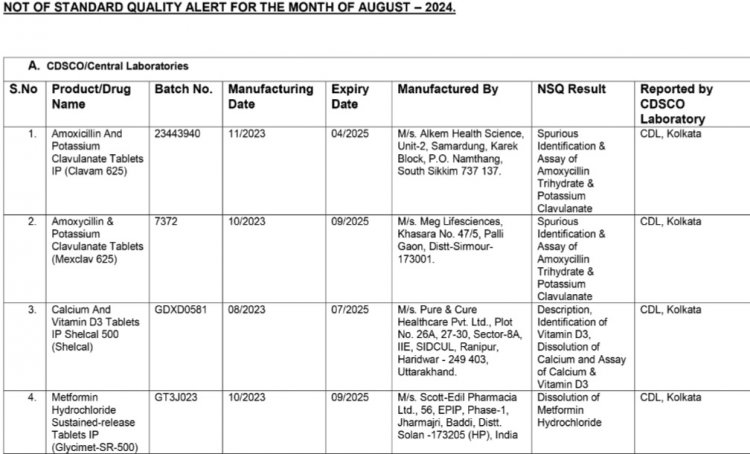 NOT OF STANDARD QUALITY ALERT FOR THE MONTH OF AUGUST – 2024.

A. CDSCO/Central Laboratories

| S.No | Product/Drug Name | Batch No. | Manufacturing Date | Expiry Date | Manufactured By | NSQ Result | Reported by CDSCO Laboratory |
|---|---|---|---|---|---|---|---|
| 1. | Amoxicillin And Potassium Clavulanate Tablets IP (Clavam 625) | 23443940 | 11/2023 | 04/2025 | M/s. Alkem Health Science, Unit-2, Samardung, Karek Block, P.O. Namthang, South Sikkim 737 137. | Spurious Identification & Assay of Amoxycillin Trihydrate & Potassium Clavulanate | CDL, Kolkata |
| 2. | Amoxycillin & Potassium Clavulanate Tablets (Mexclav 625) | 7372 | 10/2023 | 09/2025 | M/s. Meg Lifesciences, Khasara No. 47/5, Palli Gaon, Distt-Sirmour-173001. | Spurious Identification & Assay of Amoxycillin Trihydrate & Potassium Clavulanate | CDL, Kolkata |
| 3. | Calcium And Vitamin D3 Tablets IP Shelcal 500 (Shelcal) | GDXD0581 | 08/2023 | 07/2025 | M/s. Pure & Cure Healthcare Pvt. Ltd., Plot No. 26A, 27-30, Sector-8A, IIE, SIDCUL, Ranipur, Haridwar - 249 403, Uttarakhand. | Description, Identification of Vitamin D3, Dissolution of Calcium and Assay of Calcium & Vitamin D3 | CDL, Kolkata |
| 4. | Metformin Hydrochloride Sustained-release Tablets IP (Glycimet-SR-500) | GT3J023 | 10/2023 | 09/2025 | M/s. Scott-Edil Pharmacia Ltd., 56, EPIP, Phase-1, Jharmajri, Baddi, Distt. Solan -173205 (HP), India | Dissolution of Metformin Hydrochloride | CDL, Kolkata |